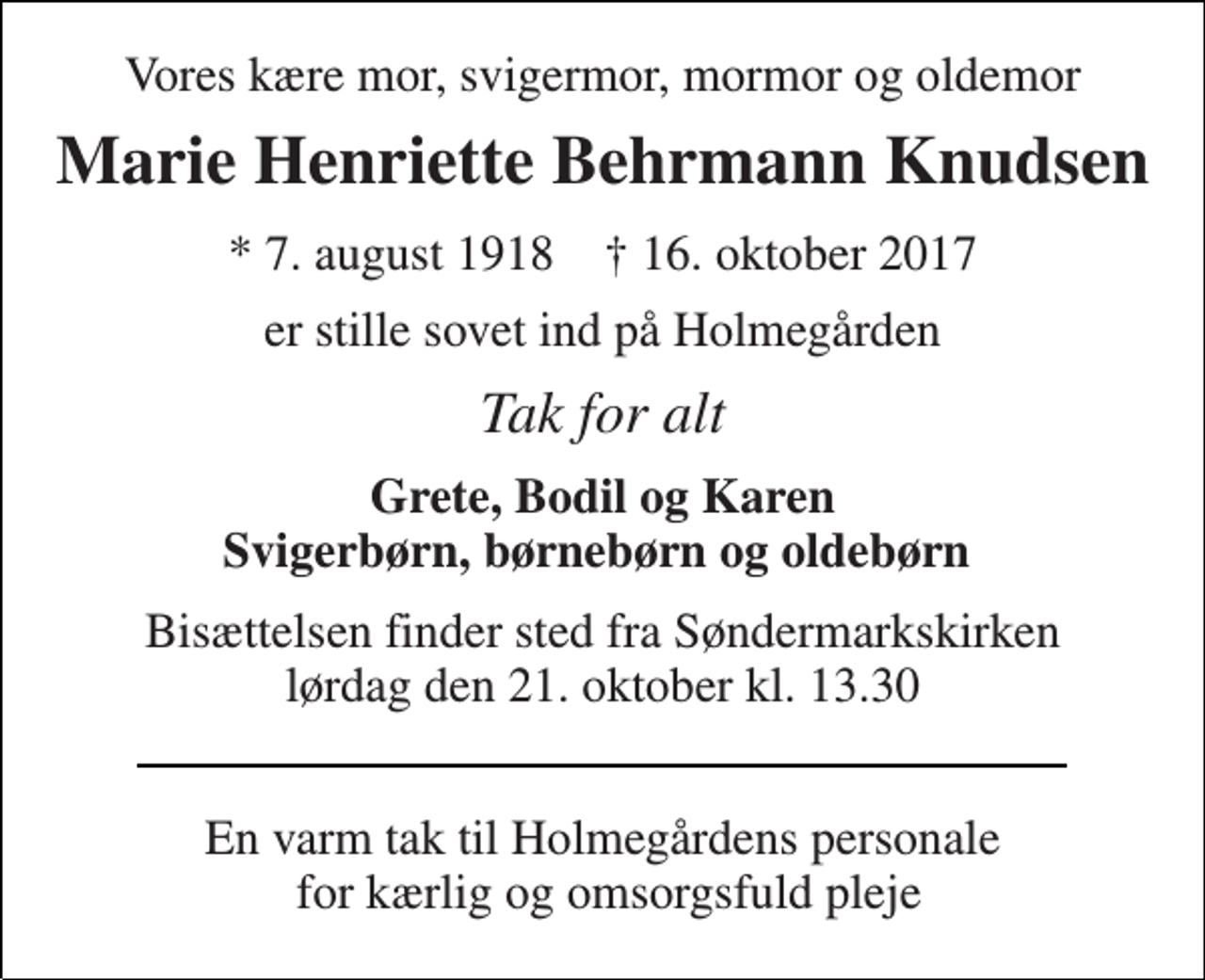 Vores kære mor, svigermor, mormor og oldemor

Marie Henriette Behrmann Knudsen

* 7. august 1918 † 16. oktober 2017

er stille sovet ind på Holmegården

Tak for alt

Grete, Bodil og Karen
Svigerbørn, børnebørn og oldebørn

Bisættelsen finder sted fra Søndermarkskirken
lørdag den 21. oktober kl. 13.30

En varm tak til Holmegårdens personale
for kærlig og omsorgsfuld pleje